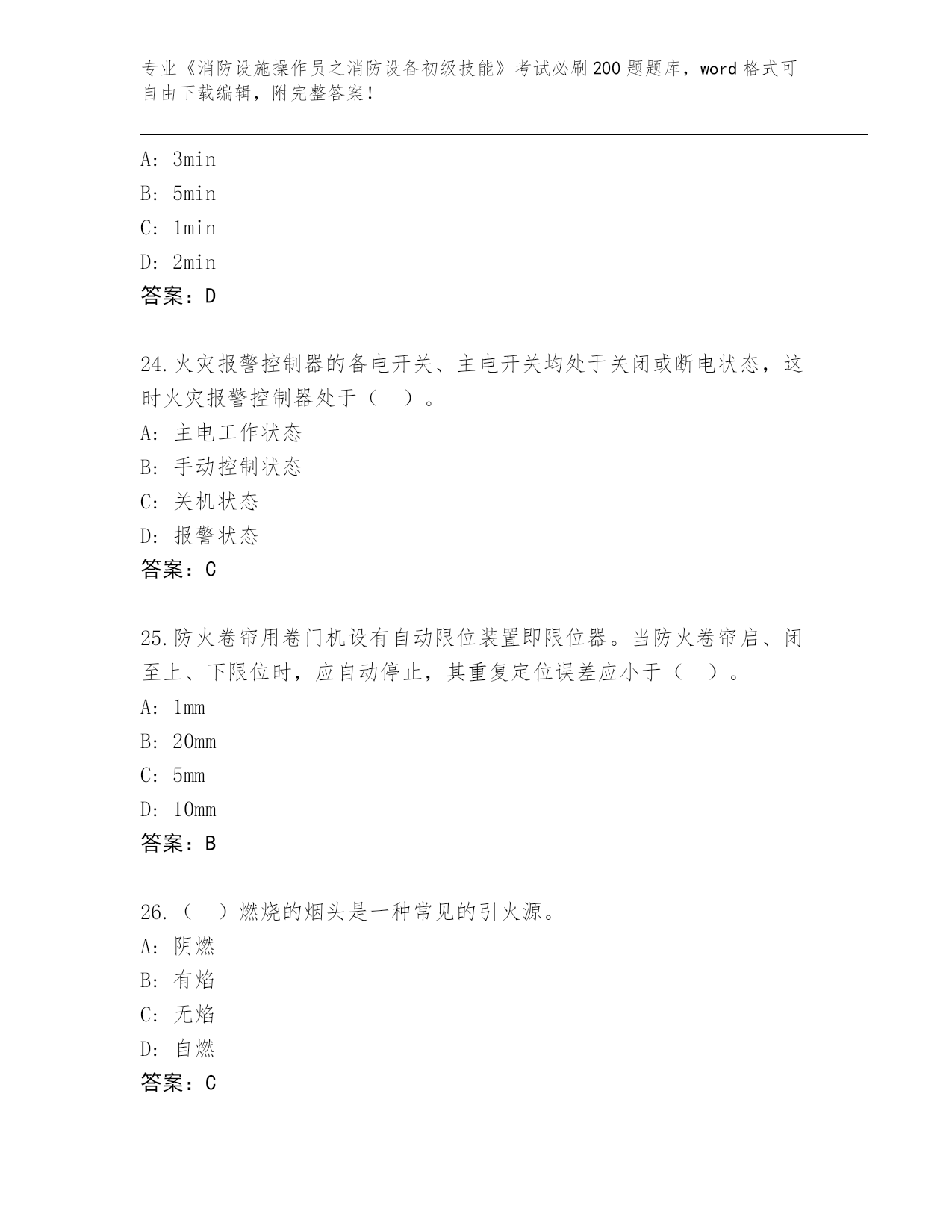 专业《消防设施操作员之消防设备初级技能》考试必刷200题题库，word格式可自由下载编辑，附完整答案！

A: 3min
B: 5min
C: 1min
D: 2min
答案：D

24.火灾报警控制器的备电开关、主电开关均处于关闭或断电状态，这时火灾报警控制器处于（ ）。
A: 主电工作状态
B: 手动控制状态
C: 关机状态
D: 报警状态
答案：C

25.防火卷帘用卷门机设有自动限位装置即限位器。当防火卷帘启、闭至上、下限位时，应自动停止，其重复定位误差应小于（ ）。
A: 1mm
B: 20mm
C: 5mm
D: 10mm
答案：B

26.（ ）燃烧的烟头是一种常见的引火源。
A: 阴燃
B: 有焰
C: 无焰
D: 自燃
答案：C